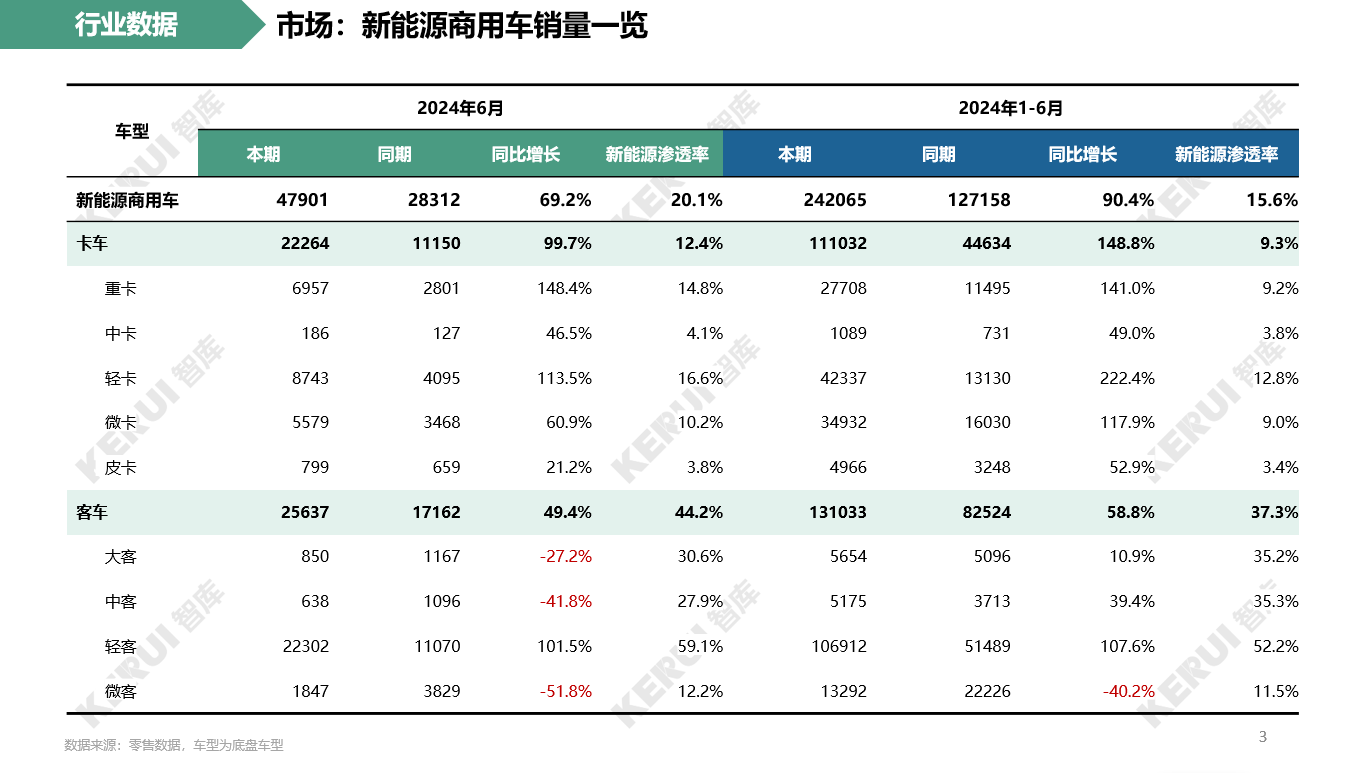 行业数据

市场：新能源商用车销量一览

| 车型 | 2024年6月 |  |  |  | 2024年1-6月 |  |  |  |
|---|---|---|---|---|---|---|---|---|
|  | 本期 | 同期 | 同比增长 | 新能源渗透率 | 本期 | 同期 | 同比增长 | 新能源渗透率 |
| 新能源商用车 | 47901 | 28312 | 69.2% | 20.1% | 242065 | 127158 | 90.4% | 15.6% |
| 卡车 | 22264 | 11150 | 99.7% | 12.4% | 111032 | 44634 | 148.8% | 9.3% |
| 重卡 | 6957 | 2801 | 148.4% | 14.8% | 27708 | 11495 | 141.0% | 9.2% |
| 中卡 | 186 | 127 | 46.5% | 4.1% | 1089 | 731 | 49.0% | 3.8% |
| 轻卡 | 8743 | 4095 | 113.5% | 16.6% | 42337 | 13130 | 222.4% | 12.8% |
| 微卡 | 5579 | 3468 | 60.9% | 10.2% | 34932 | 16030 | 117.9% | 9.0% |
| 皮卡 | 799 | 659 | 21.2% | 3.8% | 4966 | 3248 | 52.9% | 3.4% |
| 客车 | 25637 | 17162 | 49.4% | 44.2% | 131033 | 82524 | 58.8% | 37.3% |
| 大客 | 850 | 1167 | -27.2% | 30.6% | 5654 | 5096 | 10.9% | 35.2% |
| 中客 | 638 | 1096 | -41.8% | 27.9% | 5175 | 3713 | 39.4% | 35.3% |
| 轻客 | 22302 | 11070 | 101.5% | 59.1% | 106912 | 51489 | 107.6% | 52.2% |
| 微客 | 1847 | 3829 | -51.8% | 12.2% | 13292 | 22226 | -40.2% | 11.5% |

数据来源：零售数据，车型为底盘车型

3

KERUI 智库